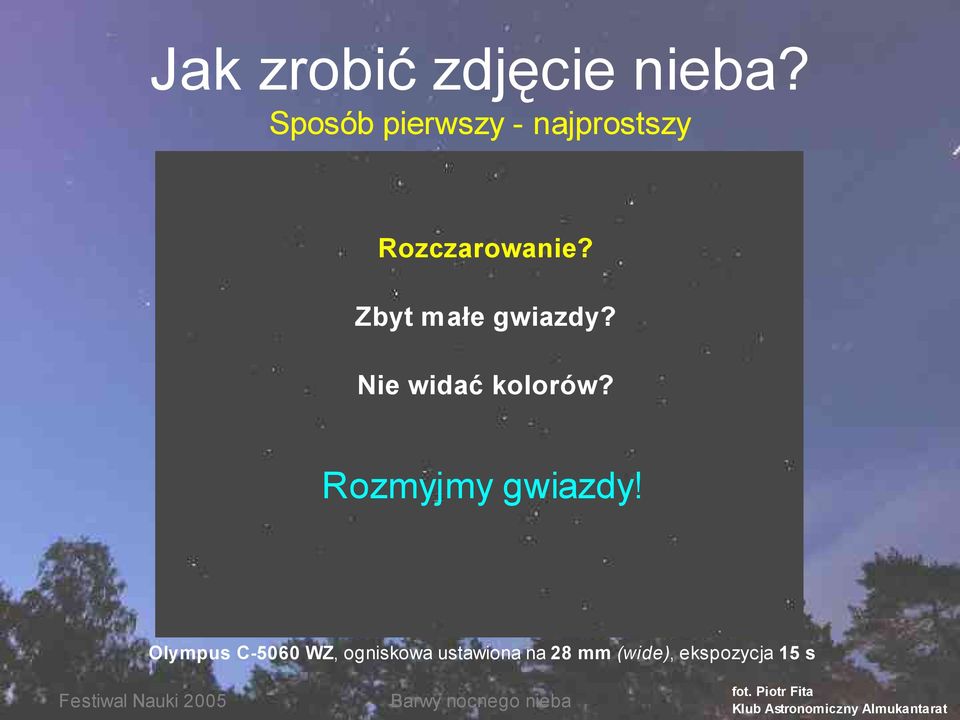 Jak zrobić zdjęcie nieba?
Sposób pierwszy - najprostszy

Rozczarowanie?

Zbyt małe gwiazdy?

Nie widać kolorów?

Rozmyjmy gwiazdy!

Olympus C-5060 WZ, ogniskowa ustawiona na 28 mm (wide), ekspozycja 15 s

Festiwal Nauki 2005

Barwy nocnego nieba

fot. Piotr Fita
Klub Astronomiczny Almukantarat